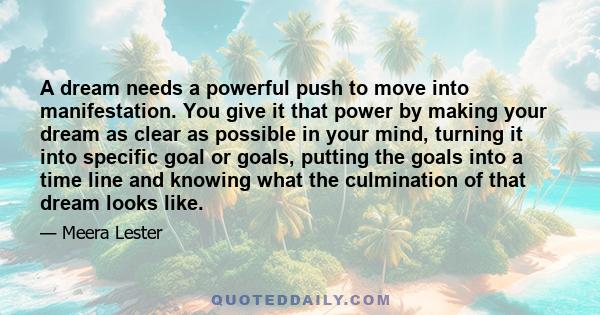 A dream needs a powerful push to move into manifestation. You give it that power by making your dream as clear as possible in your mind, turning it into specific goal or goals, putting the goals into a time line and knowing what the culmination of that dream looks like.

— Meera Lester

QUOTEDDAILY.COM